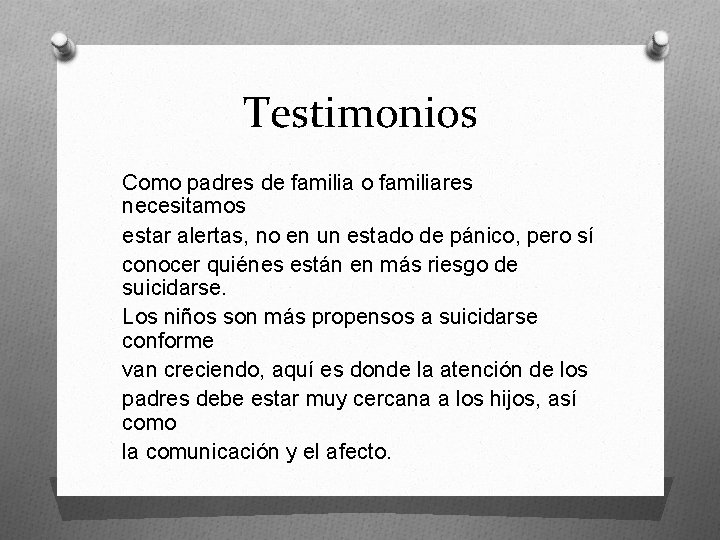 Testimonios

Como padres de familia o familiares necesitamos

estar alertas, no en un estado de pánico, pero sí

conocer quiénes están en más riesgo de suicidarse.

Los niños son más propensos a suicidarse conforme

van creciendo, aquí es donde la atención de los

padres debe estar muy cercana a los hijos, así como

la comunicación y el afecto.